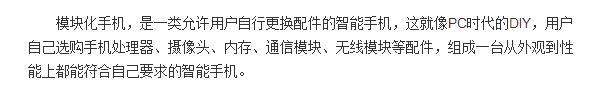 模块化手机，是一类允许用户自行更换配件的智能手机，这就像PC时代的DIY，用户自己选购手机处理器、摄像头、内存、通信模块、无线模块等配件，组成一台从外观到性能上都能符合自己要求的智能手机。